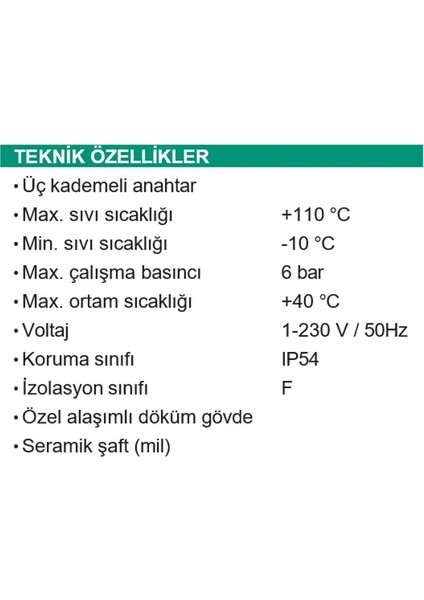 TEKNİK ÖZELLİKLER

• Üç kademeli anahtar
• Max. sıvı sıcaklığı +110 °C
• Min. sıvı sıcaklığı -10 °C
• Max. çalışma basıncı 6 bar
• Max. ortam sıcaklığı +40 °C
• Voltaj 1-230 V / 50Hz
• Koruma sınıfı IP54
• İzolasyon sınıfı F
• Özel alaşımlı döküm gövde
• Seramik şaft (mil)